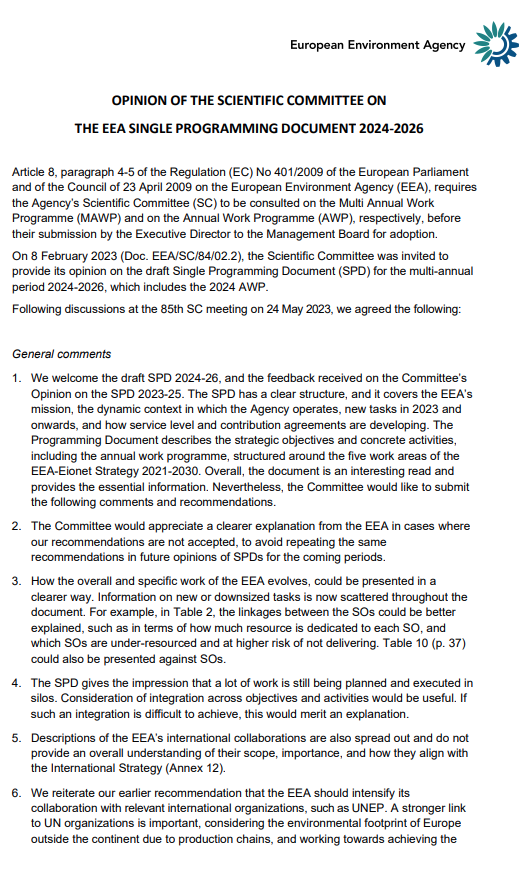 European Environment Agency

OPINION OF THE SCIENTIFIC COMMITTEE ON

THE EEA SINGLE PROGRAMMING DOCUMENT 2024-2026

Article 8, paragraph 4-5 of the Regulation (EC) No 401/2009 of the European Parliament and of the Council of 23 April 2009 on the European Environment Agency (EEA), requires the Agency's Scientific Committee (SC) to be consulted on the Multi Annual Work Programme (MAWP) and on the Annual Work Programme (AWP), respectively, before their submission by the Executive Director to the Management Board for adoption.

On 8 February 2023 (Doc. EEA/SC/84/02.2), the Scientific Committee was invited to provide its opinion on the draft Single Programming Document (SPD) for the multi-annual period 2024-2026, which includes the 2024 AWP.

Following discussions at the 85th SC meeting on 24 May 2023, we agreed the following:

General comments

1. We welcome the draft SPD 2024-26, and the feedback received on the Committee's Opinion on the SPD 2023-25. The SPD has a clear structure, and it covers the EEA's mission, the dynamic context in which the Agency operates, new tasks in 2023 and onwards, and how service level and contribution agreements are developing. The Programming Document describes the strategic objectives and concrete activities, including the annual work programme, structured around the five work areas of the EEA-Eionet Strategy 2021-2030. Overall, the document is an interesting read and provides the essential information. Nevertheless, the Committee would like to submit the following comments and recommendations.

2. The Committee would appreciate a clearer explanation from the EEA in cases where our recommendations are not accepted, to avoid repeating the same recommendations in future opinions of SPDs for the coming periods.

3. How the overall and specific work of the EEA evolves, could be presented in a clearer way. Information on new or downsized tasks is now scattered throughout the document. For example, in Table 2, the linkages between the SOs could be better explained, such as in terms of how much resource is dedicated to each SO, and which SOs are under-resourced and at higher risk of not delivering. Table 10 (p. 37) could also be presented against SOs.

4. The SPD gives the impression that a lot of work is still being planned and executed in silos. Consideration of integration across objectives and activities would be useful. If such an integration is difficult to achieve, this would merit an explanation.

5. Descriptions of the EEA's international collaborations are also spread out and do not provide an overall understanding of their scope, importance, and how they align with the International Strategy (Annex 12).

6. We reiterate our earlier recommendation that the EEA should intensify its collaboration with relevant international organizations, such as UNEP. A stronger link to UN organizations is important, considering the environmental footprint of Europe outside the continent due to production chains, and working towards achieving the